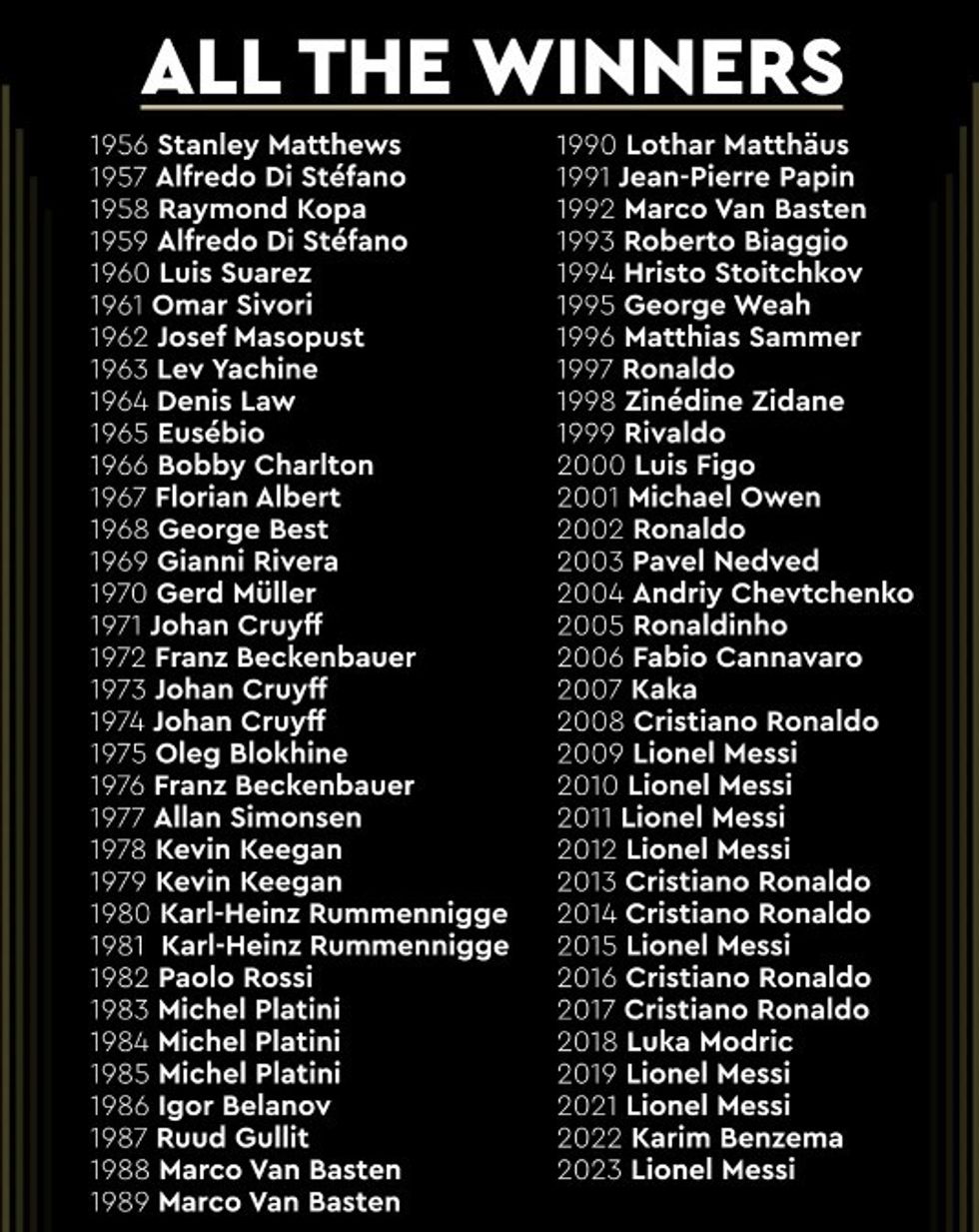 ALL THE WINNERS

1956 Stanley Matthews
1957 Alfredo Di Stéfano
1958 Raymond Kopa
1959 Alfredo Di Stéfano
1960 Luis Suarez
1961 Omar Sivori
1962 Josef Masopust
1963 Lev Yachine
1964 Denis Law
1965 Eusébio
1966 Bobby Charlton
1967 Florian Albert
1968 George Best
1969 Gianni Rivera
1970 Gerd Müller
1971 Johan Cruyff
1972 Franz Beckenbauer
1973 Johan Cruyff
1974 Johan Cruyff
1975 Oleg Blokhine
1976 Franz Beckenbauer
1977 Allan Simonsen
1978 Kevin Keegan
1979 Kevin Keegan
1980 Karl-Heinz Rummennigge
1981 Karl-Heinz Rummennigge
1982 Paolo Rossi
1983 Michel Platini
1984 Michel Platini
1985 Michel Platini
1986 Igor Belanov
1987 Ruud Gullit
1988 Marco Van Basten
1989 Marco Van Basten

1990 Lothar Matthäus
1991 Jean-Pierre Papin
1992 Marco Van Basten
1993 Roberto Biaggio
1994 Hristo Stoitchkov
1995 George Weah
1996 Matthias Sammer
1997 Ronaldo
1998 Zinédine Zidane
1999 Rivaldo
2000 Luis Figo
2001 Michael Owen
2002 Ronaldo
2003 Pavel Nedved
2004 Andriy Chevtchenko
2005 Ronaldinho
2006 Fabio Cannavaro
2007 Kaka
2008 Cristiano Ronaldo
2009 Lionel Messi
2010 Lionel Messi
2011 Lionel Messi
2012 Lionel Messi
2013 Cristiano Ronaldo
2014 Cristiano Ronaldo
2015 Lionel Messi
2016 Cristiano Ronaldo
2017 Cristiano Ronaldo
2018 Luka Modric
2019 Lionel Messi
2021 Lionel Messi
2022 Karim Benzema
2023 Lionel Messi